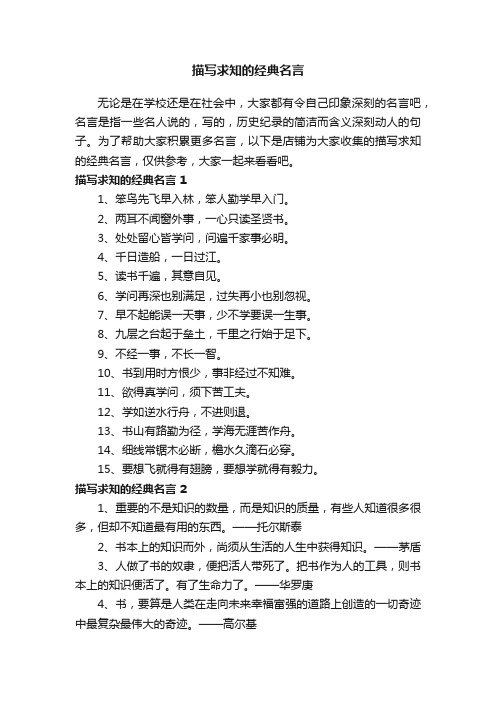 描写求知的经典名言

无论是在学校还是在社会中，大家都有令自己印象深刻的名言吧，名言是指一些名人说的，写的，历史纪录的简洁而含义深刻动人的句子。为了帮助大家积累更多名言，以下是店铺为大家收集的描写求知的经典名言，仅供参考，大家一起来看看吧。

描写求知的经典名言 1

1、笨鸟先飞早入林，笨人勤学早入门。

2、两耳不闻窗外事，一心只读圣贤书。

3、处处留心皆学问，问遍千家事必明。

4、千日造船，一日过江。

5、读书千遍，其意自见。

6、学问再深也别满足，过失再小也别忽视。

7、早不起能误一天事，少不学要误一生事。

8、九层之台起于垒土，千里之行始于足下。

9、不经一事，不长一智。

10、书到用时方恨少，事非经过不知难。

11、欲得真学问，须下苦工夫。

12、学如逆水行舟，不进则退。

13、书山有路勤为径，学海无涯苦作舟。

14、细线常锯木必断，檐水久滴石必穿。

15、要想飞就得有翅膀，要想学就得有毅力。

描写求知的经典名言 2

1、重要的不是知识的数量，而是知识的质量，有些人知道很多很多，但却不知道最有用的东西。——托尔斯泰

2、书本上的知识而外，尚须从生活的人生中获得知识。——茅盾

3、人做了书的奴隶，便把活人带死了。把书作为人的工具，则书本上的知识便活了。有了生命力了。——华罗庚

4、书，要算是人类在走向未来幸福富强的道路上创造的一切奇迹中最复杂最伟大的奇迹。——高尔基